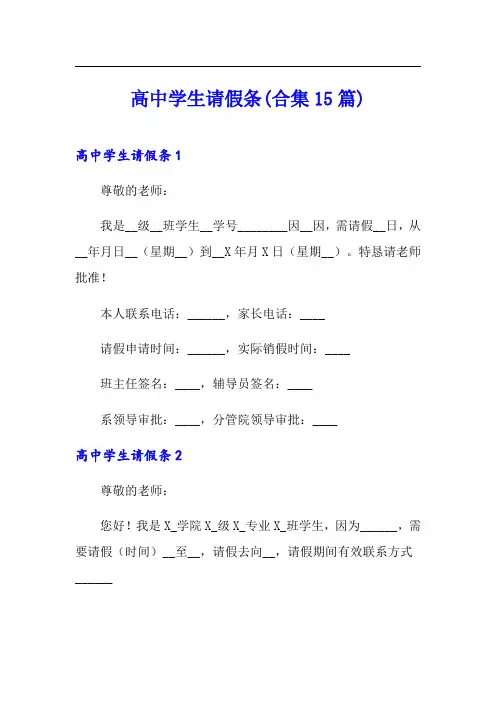 高中学生请假条(合集15篇)

高中学生请假条1

尊敬的老师：

我是__级__班学生__学号________因__因，需请假__日，从__年月日__（星期__）到__X年月X日（星期__）。特恳请老师批准！

本人联系电话：______，家长电话：____

请假申请时间：______，实际销假时间：____

班主任签名：____，辅导员签名：____

系领导审批：____，分管院领导审批：____

高中学生请假条2

尊敬的老师：

您好！我是X_学院X_级X_专业X_班学生，因为______，需要请假（时间）__至__，请假去向__，请假期间有效联系方式______